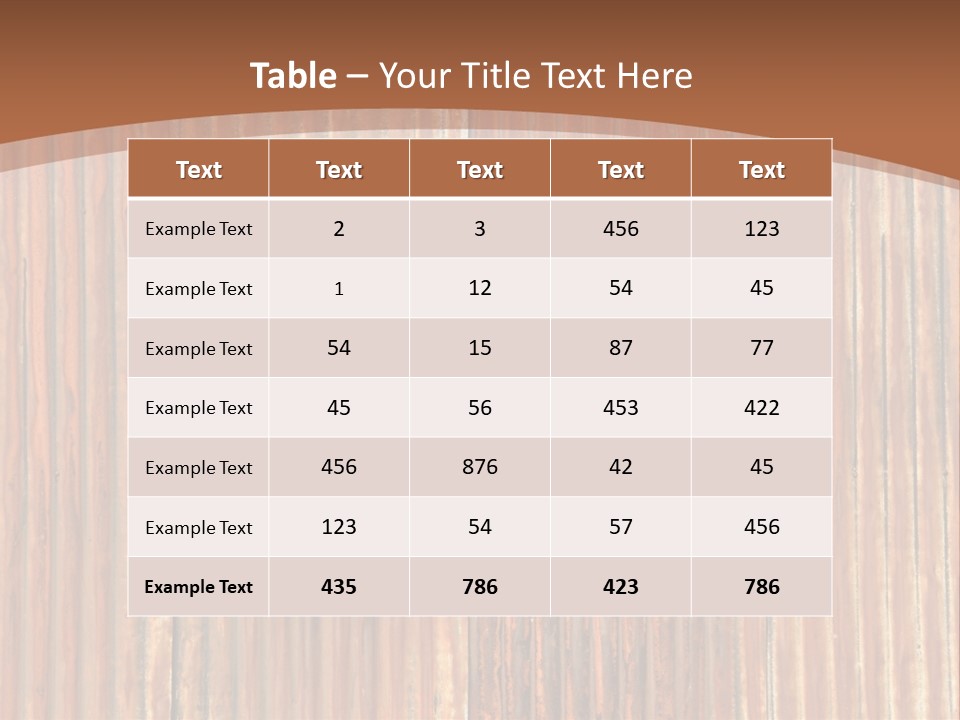 Table – Your Title Text Here

| Text | Text | Text | Text | Text |
|---|---|---|---|---|
| Example Text | 2 | 3 | 456 | 123 |
| Example Text | 1 | 12 | 54 | 45 |
| Example Text | 54 | 15 | 87 | 77 |
| Example Text | 45 | 56 | 453 | 422 |
| Example Text | 456 | 876 | 42 | 45 |
| Example Text | 123 | 54 | 57 | 456 |
| Example Text | 435 | 786 | 423 | 786 |